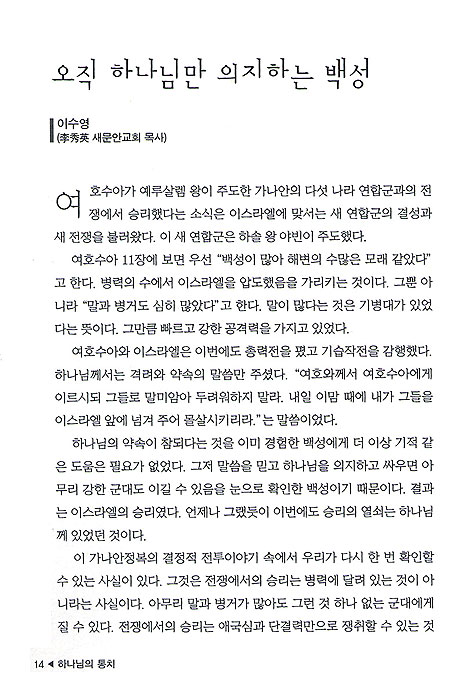 오직 하나님만 의지하는 백성

이수영
(李秀英 새문안교회 목사)

여호수아가 예루살렘 왕이 주도한 가나안의 다섯 나라 연합군과의 전쟁에서 승리했다는 소식은 이스라엘에 맞서는 새 연합군의 결성과 새 전쟁을 불러왔다. 이 새 연합군은 하솔 왕 야빈이 주도했다.

여호수아 11장에 보면 우선 "백성이 많아 해변의 수많은 모래 같았다"고 한다. 병력의 수에서 이스라엘을 압도했음을 가리키는 것이다. 그뿐 아니라 "말과 병거도 심히 많았다"고 한다. 말이 많다는 것은 기병대가 있었다는 뜻이다. 그만큼 빠르고 강한 공격력을 가지고 있었다.

여호수아와 이스라엘은 이번에도 총력전을 폈고 기습작전을 감행했다. 하나님께서는 격려와 약속의 말씀만 주셨다. "여호와께서 여호수아에게 이르시되 그들로 말미암아 두려워하지 말라. 내일 이맘 때에 내가 그들을 이스라엘 앞에 넘겨 주어 몰살시키리라."는 말씀이었다.

하나님의 약속이 참되다는 것을 이미 경험한 백성에게 더 이상 기적 같은 도움은 필요가 없었다. 그저 말씀을 믿고 하나님을 의지하고 싸우면 아무리 강한 군대도 이길 수 있음을 눈으로 확인한 백성이기 때문이다. 결과는 이스라엘의 승리였다. 언제나 그랬듯이 이번에도 승리의 열쇠는 하나님께 있었던 것이다.

이 가나안정복의 결정적 전투이야기 속에서 우리가 다시 한 번 확인할 수 있는 사실이 있다. 그것은 전쟁에서의 승리는 병력에 달려 있는 것이 아니라는 사실이다. 아무리 말과 병거가 많아도 그런 것 하나 없는 군대에게 질 수 있다. 전쟁에서의 승리는 애국심과 단결력만으로 쟁취할 수 있는 것

14 ◀ 하나님의 통치